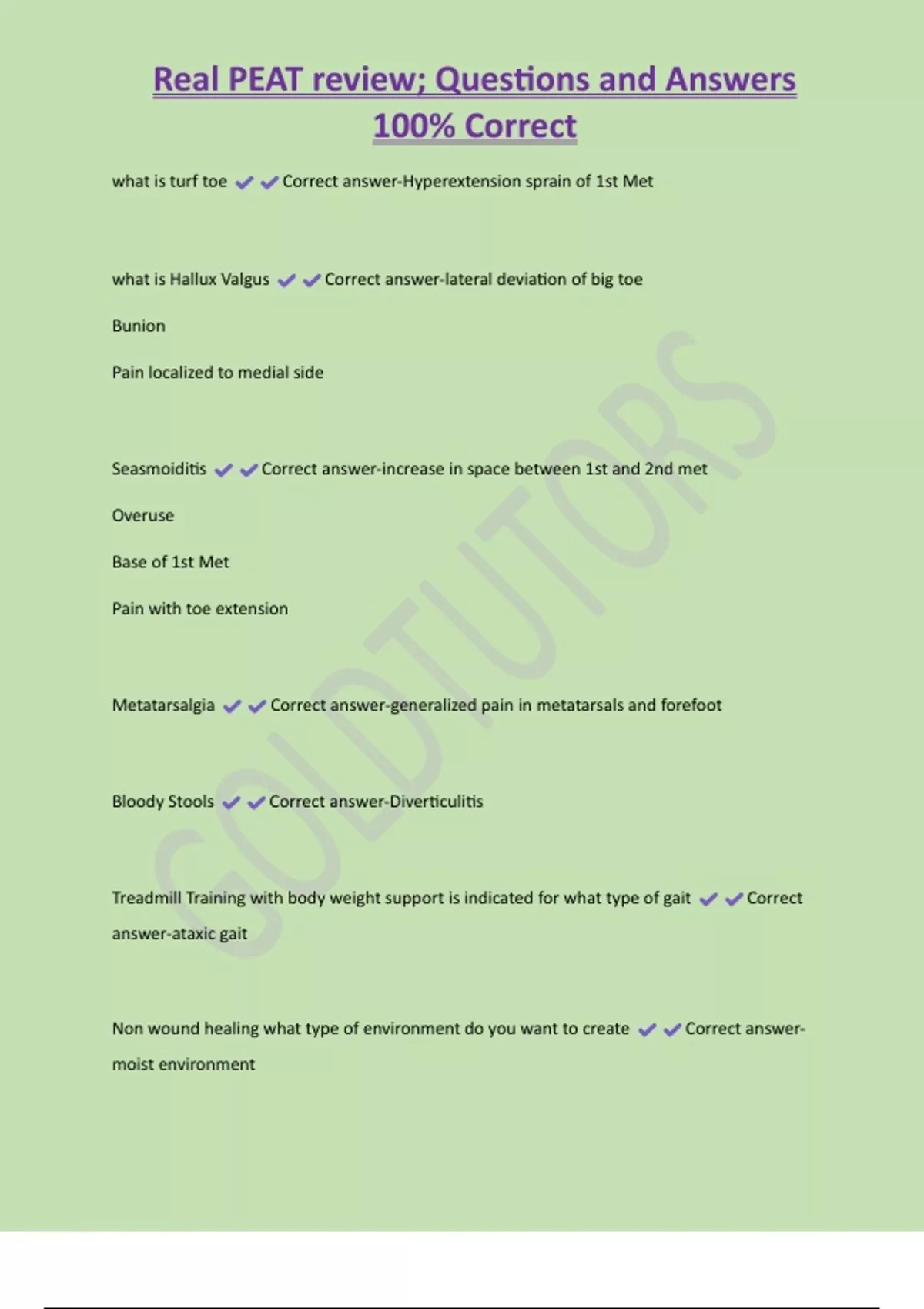 Real PEAT review; Questions and Answers 100% Correct

what is turf toe ✔✔Correct answer-Hyperextension sprain of 1st Met

what is Hallux Valgus ✔✔Correct answer-lateral deviation of big toe

Bunion

Pain localized to medial side

Seasmoiditis ✔✔Correct answer-increase in space between 1st and 2nd met

Overuse

Base of 1st Met

Pain with toe extension

Metatarsalgia ✔✔Correct answer-generalized pain in metatarsals and forefoot

Bloody Stools ✔✔Correct answer-Diverticulitis

Treadmill Training with body weight support is indicated for what type of gait ✔✔Correct answer-ataxic gait

Non wound healing what type of environment do you want to create ✔✔Correct answer-moist environment

GOLDTUTORS